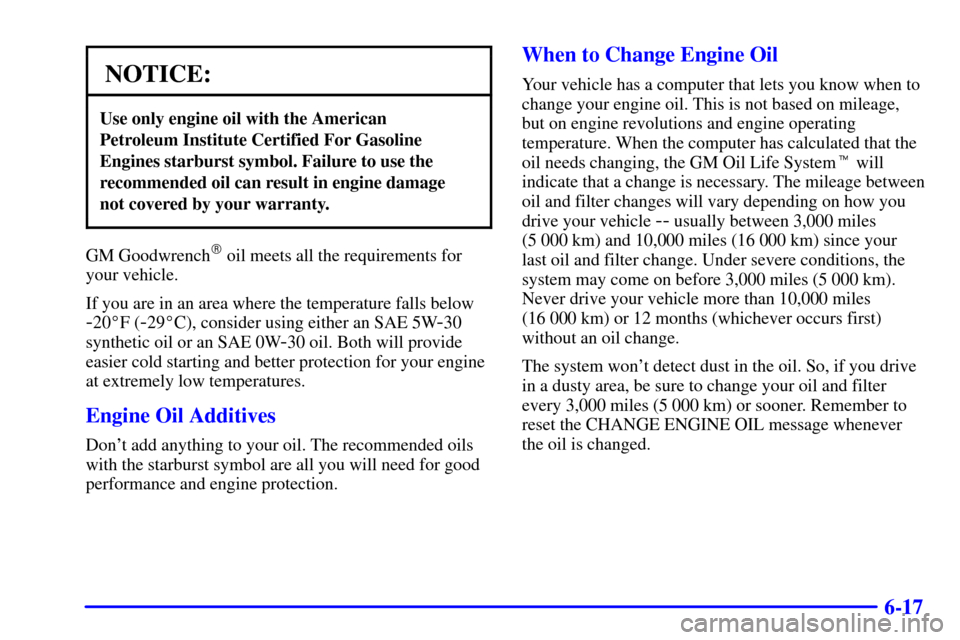 NOTICE:

Use only engine oil with the American Petroleum Institute Certified For Gasoline Engines starburst symbol. Failure to use the recommended oil can result in engine damage not covered by your warranty.

GM Goodwrench® oil meets all the requirements for your vehicle.

If you are in an area where the temperature falls below -20°F (-29°C), consider using either an SAE 5W-30 synthetic oil or an SAE 0W-30 oil. Both will provide easier cold starting and better protection for your engine at extremely low temperatures.

Engine Oil Additives

Don't add anything to your oil. The recommended oils with the starburst symbol are all you will need for good performance and engine protection.

When to Change Engine Oil

Your vehicle has a computer that lets you know when to change your engine oil. This is not based on mileage, but on engine revolutions and engine operating temperature. When the computer has calculated that the oil needs changing, the GM Oil Life System™ will indicate that a change is necessary. The mileage between oil and filter changes will vary depending on how you drive your vehicle -- usually between 3,000 miles (5 000 km) and 10,000 miles (16 000 km) since your last oil and filter change. Under severe conditions, the system may come on before 3,000 miles (5 000 km). Never drive your vehicle more than 10,000 miles (16 000 km) or 12 months (whichever occurs first) without an oil change.

The system won't detect dust in the oil. So, if you drive in a dusty area, be sure to change your oil and filter every 3,000 miles (5 000 km) or sooner. Remember to reset the CHANGE ENGINE OIL message whenever the oil is changed.

6-17

carmanualsonline.info